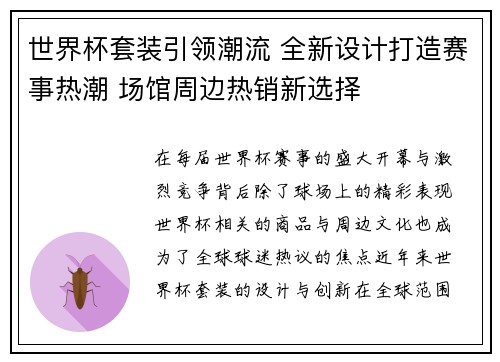 世界杯套装引领潮流 全新设计打造赛事热潮 场馆周边热销新选择

在每届世界杯赛事的盛大开幕与激烈竞争背后除了球场上的精彩表现世界杯相关的商品与周边文化也成为了全球球迷热议的焦点近年来世界杯套装的设计与创新在全球范围